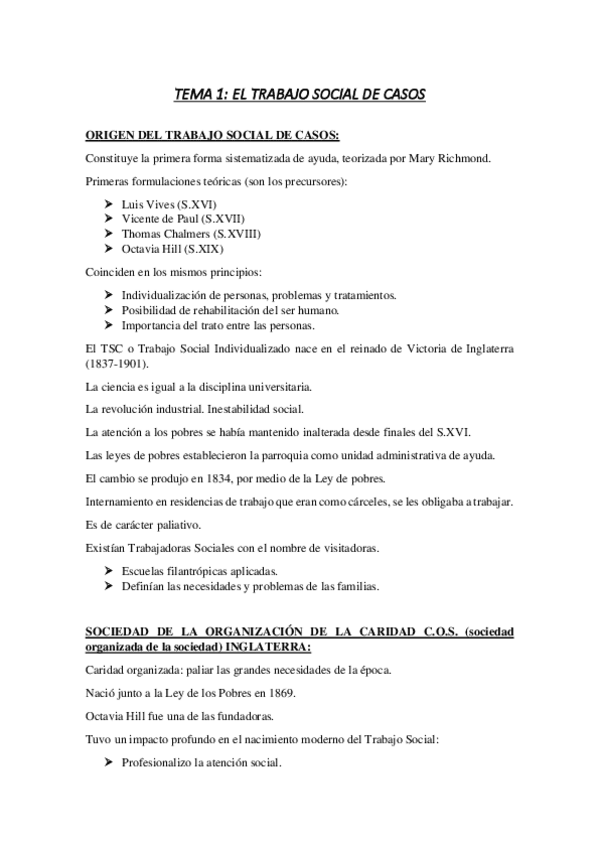 TEMA 1: EL TRABAJO SOCIAL DE CASOS

ORIGEN DEL TRABAJO SOCIAL DE CASOS:

Constituye la primera forma sistematizada de ayuda, teorizada por Mary Richmond.

Primeras formulaciones teóricas (son los precursores):

➤ Luis Vives (S.XVI)
➤ Vicente de Paul (S.XVII)
➤ Thomas Chalmers (S.XVIII)
➤ Octavia Hill (S.XIX)

Coinciden en los mismos principios:

➤ Individualización de personas, problemas y tratamientos.
➤ Posibilidad de rehabilitación del ser humano.
➤ Importancia del trato entre las personas.

El TSC o Trabajo Social Individualizado nace en el reinado de Victoria de Inglaterra (1837-1901).

La ciencia es igual a la disciplina universitaria.

La revolución industrial. Inestabilidad social.

La atención a los pobres se había mantenido inalterada desde finales del S.XVI.

Las leyes de pobres establecieron la parroquia como unidad administrativa de ayuda.

El cambio se produjo en 1834, por medio de la Ley de pobres.

Internamiento en residencias de trabajo que eran como cárceles, se les obligaba a trabajar.

Es de carácter paliativo.

Existían Trabajadoras Sociales con el nombre de visitadoras.

➤ Escuelas filantrópicas aplicadas.
➤ Definían las necesidades y problemas de las familias.

SOCIEDAD DE LA ORGANIZACIÓN DE LA CARIDAD C.O.S. (sociedad organizada de la sociedad) INGLATERRA:

Caridad organizada: paliar las grandes necesidades de la época.

Nació junto a la Ley de los Pobres en 1869.

Octavia Hill fue una de las fundadoras.

Tuvo un impacto profundo en el nacimiento moderno del Trabajo Social:

➤ Profesionalizo la atención social.